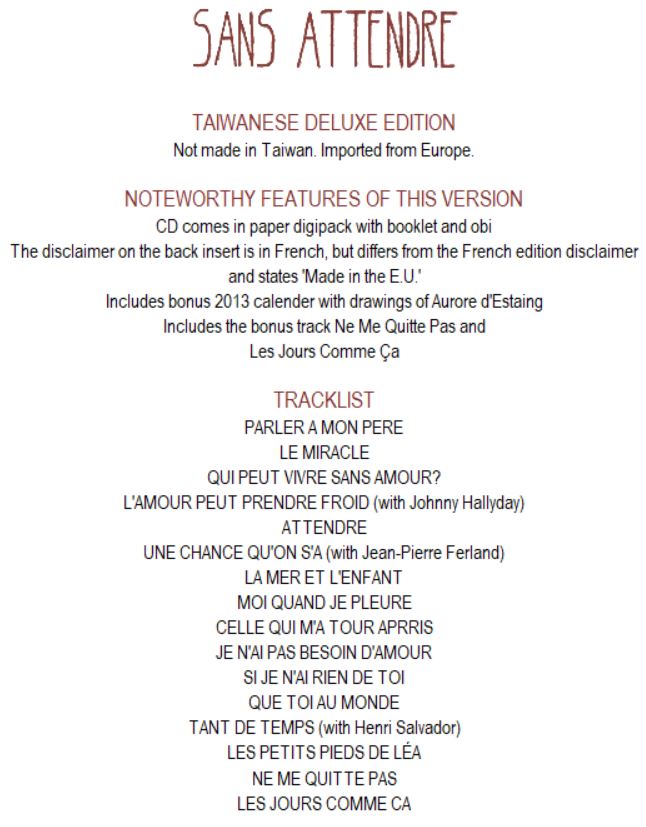 SANS ATTENDRE

TAIWANESE DELUXE EDITION
Not made in Taiwan. Imported from Europe.

NOTEWORTHY FEATURES OF THIS VERSION
CD comes in paper digipack with booklet and obi
The disclaimer on the back insert is in French, but differs from the French edition disclaimer and states 'Made in the E.U.'
Includes bonus 2013 calender with drawings of Aurore d'Estaing
Includes the bonus track Ne Me Quitte Pas and
Les Jours Comme Ça

TRACKLIST
PARLER A MON PERE
LE MIRACLE
QUI PEUT VIVRE SANS AMOUR?
L'AMOUR PEUT PRENDRE FROID (with Johnny Hallyday)
ATTENDRE
UNE CHANCE QU'ON S'A (with Jean-Pierre Ferland)
LA MER ET L'ENFANT
MOI QUAND JE PLEURE
CELLE QUI M'A TOUR APRRIS
JE N'AI PAS BESOIN D'AMOUR
SI JE N'AI RIEN DE TOI
QUE TOI AU MONDE
TANT DE TEMPS (with Henri Salvador)
LES PETITS PIEDS DE LÉA
NE ME QUITTE PAS
LES JOURS COMME CA